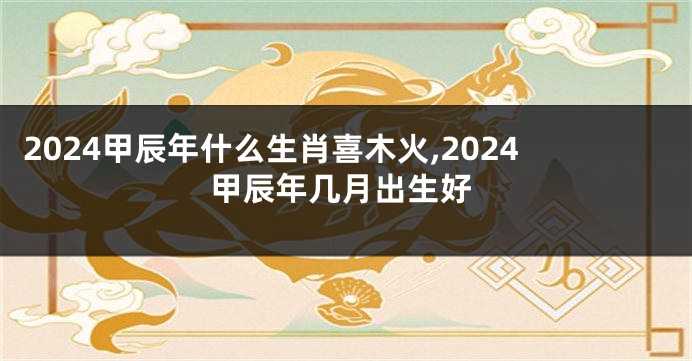 2024甲辰年什么生肖喜木火,2024甲辰年几月出生好